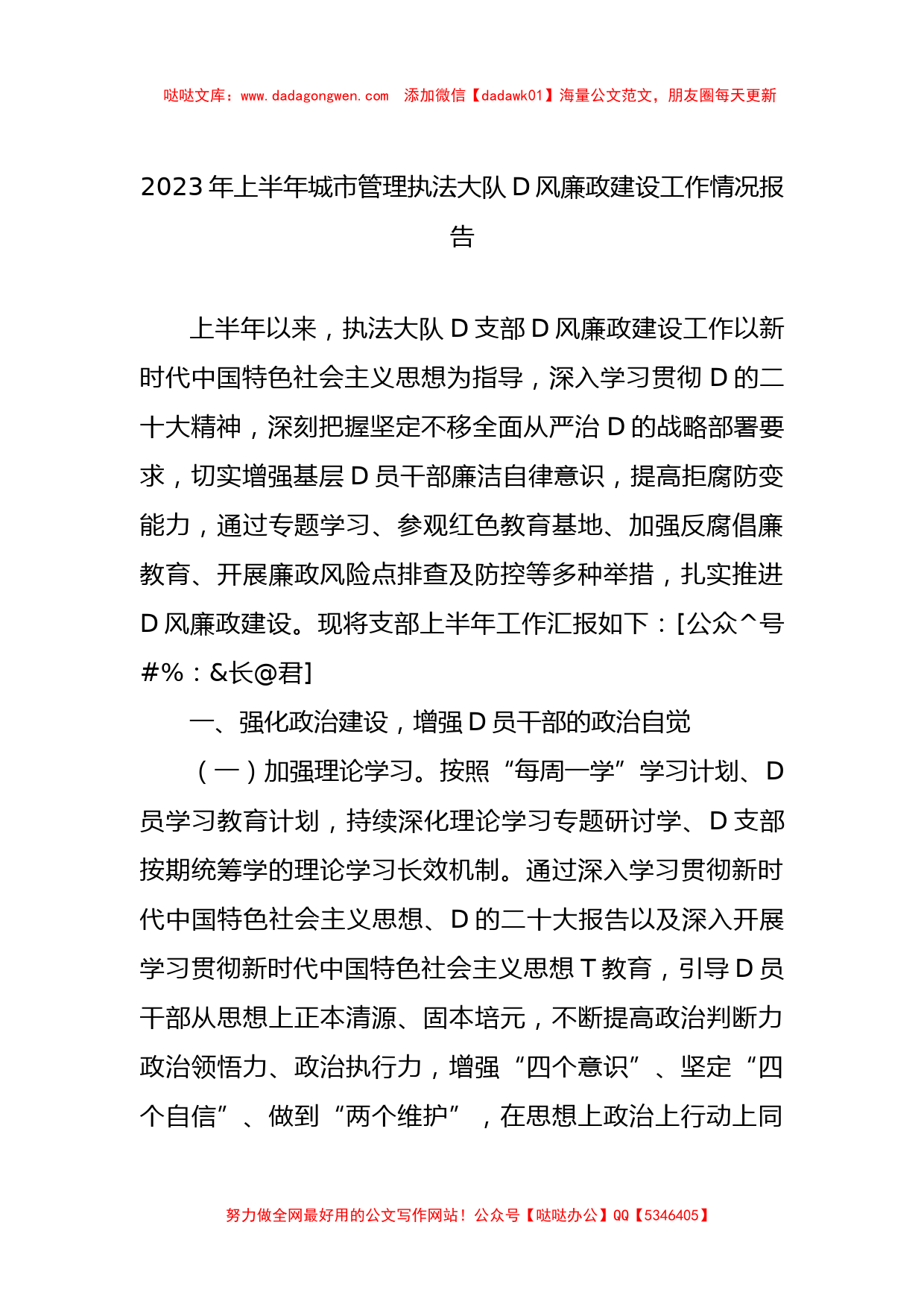 哒哒文库：www.dadagongwen.com　添加微信【dadawk01】海量公文范文，朋友圈每天更新

2023年上半年城市管理执法大队D风廉政建设工作情况报告

上半年以来，执法大队D支部D风廉政建设工作以新时代中国特色社会主义思想为指导，深入学习贯彻D的二十大精神，深刻把握坚定不移全面从严治D的战略部署要求，切实增强基层D员干部廉洁自律意识，提高拒腐防变能力，通过专题学习、参观红色教育基地、加强反腐倡廉教育、开展廉政风险点排查及防控等多种举措，扎实推进D风廉政建设。现将支部上半年工作汇报如下：[公众^号#%：&长@君]

一、强化政治建设，增强D员干部的政治自觉

（一）加强理论学习。按照“每周一学”学习计划、D员学习教育计划，持续深化理论学习专题研讨学、D支部按期统筹学的理论学习长效机制。通过深入学习贯彻新时代中国特色社会主义思想、D的二十大报告以及深入开展学习贯彻新时代中国特色社会主义思想T教育，引导D员干部从思想上正本清源、固本培元，不断提高政治判断力政治领悟力、政治执行力，增强“四个意识”、坚定“四个自信”、做到“两个维护”，在思想上政治上行动上同

努力做全网最好用的公文写作网站！公众号【哒哒办公】QQ【5346405】